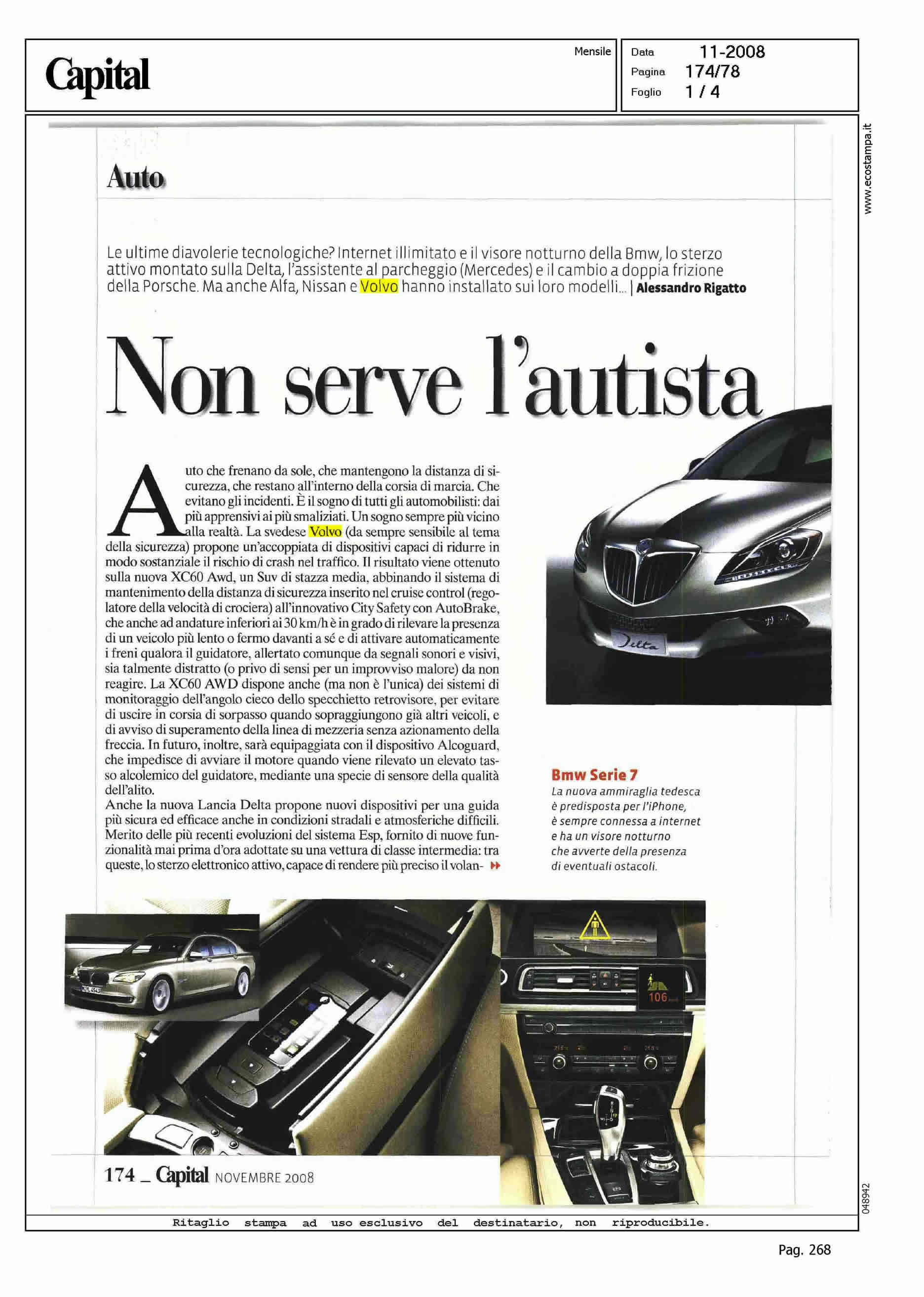 Capital

Mensile

Data 11-2008
Pagina 174/78
Foglio 1 / 4

www.ecostampa.it

Auto

Le ultime diavolerie tecnologiche? Internet illimitato e il visore notturno della Bmw, lo sterzo attivo montato sulla Delta, l'assistente al parcheggio (Mercedes) e il cambio a doppia frizione della Porsche. Ma anche Alfa, Nissan e Volvo hanno installato sui loro modelli... | Alessandro Rigatto

Non serve l'autista

Auto che frenano da sole, che mantengono la distanza di sicurezza, che restano all'interno della corsia di marcia. Che evitano gli incidenti. È il sogno di tutti gli automobilisti: dai più apprensivi ai più smaliziati. Un sogno sempre più vicino alla realtà. La svedese Volvo (da sempre sensibile al tema della sicurezza) propone un'accoppiata di dispositivi capaci di ridurre in modo sostanziale il rischio di crash nel traffico. Il risultato viene ottenuto sulla nuova XC60 Awd, un Suv di stazza media, abbinando il sistema di mantenimento della distanza di sicurezza inserito nel cruise control (regolatore della velocità di crociera) all'innovativo City Safety con AutoBrake, che anche ad andature inferiori ai 30 km/h è in grado di rilevare la presenza di un veicolo più lento o fermo davanti a sé e di attivare automaticamente i freni qualora il guidatore, allertato comunque da segnali sonori e visivi, sia talmente distratto (o privo di sensi per un improvviso malore) da non reagire. La XC60 AWD dispone anche (ma non è l'unica) dei sistemi di monitoraggio dell'angolo cieco dello specchietto retrovisore, per evitare di uscire in corsia di sorpasso quando sopraggiungono già altri veicoli, e di avviso di superamento della linea di mezzeria senza azionamento della freccia. In futuro, inoltre, sarà equipaggiata con il dispositivo Alcoguard, che impedisce di avviare il motore quando viene rilevato un elevato tasso alcolemico del guidatore, mediante una specie di sensore della qualità dell'alito.
Anche la nuova Lancia Delta propone nuovi dispositivi per una guida più sicura ed efficace anche in condizioni stradali e atmosferiche difficili. Merito delle più recenti evoluzioni del sistema Esp, fornito di nuove funzionalità mai prima d'ora adottate su una vettura di classe intermedia: tra queste, lo sterzo elettronico attivo, capace di rendere più preciso il volan-

Delta

Bmw Serie 7
La nuova ammiraglia tedesca è predisposta per l'iPhone, è sempre connessa a internet e ha un visore notturno che avverte della presenza di eventuali ostacoli.

106

174 _ Capital NOVEMBRE 2008

048942

Ritaglio stampa ad uso esclusivo del destinatario, non riproducibile.

Pag. 268